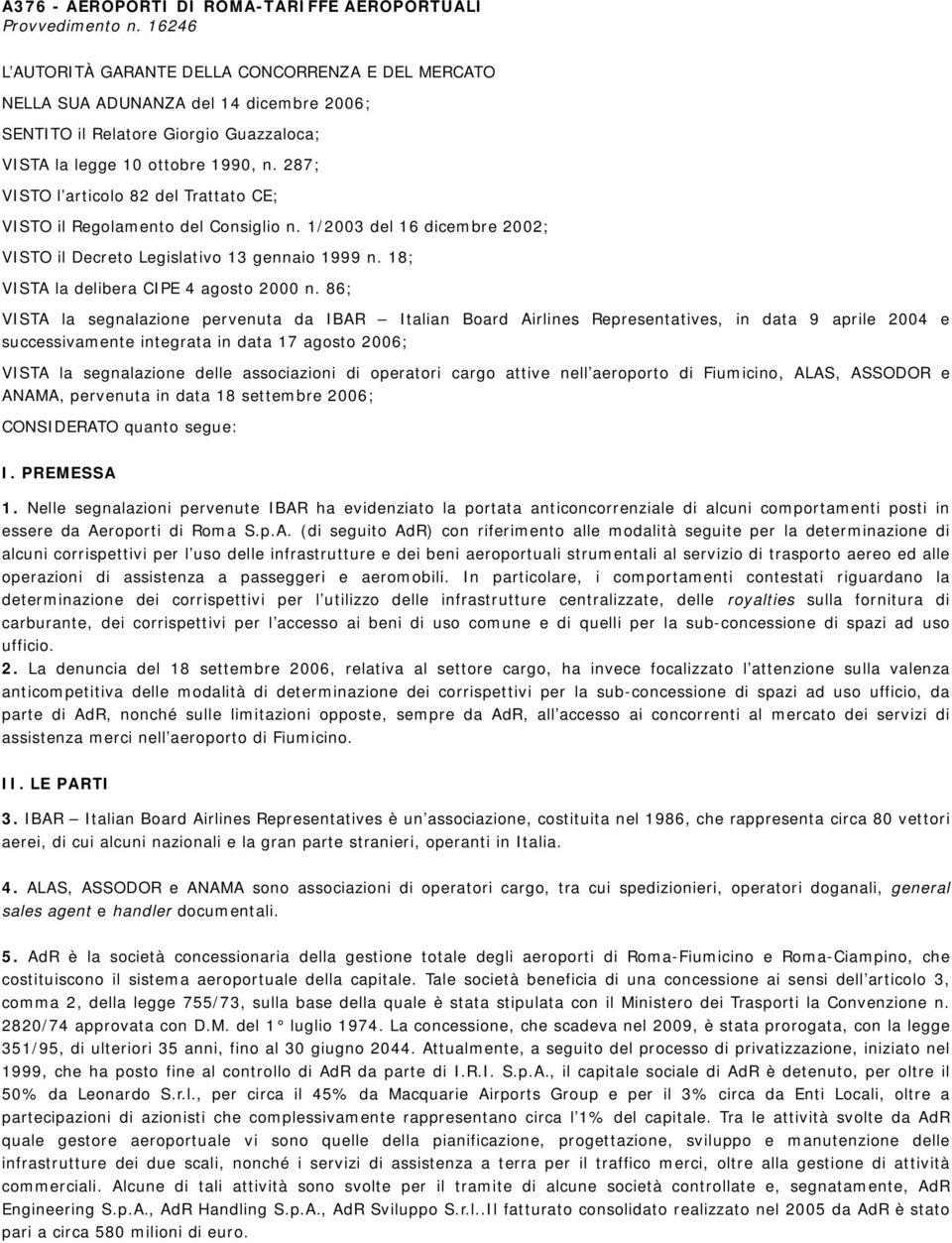 A376 - AEROPORTI DI ROMA-TARIFFE AEROPORTUALI
Provvedimento n. 16246

L'AUTORITÀ GARANTE DELLA CONCORRENZA E DEL MERCATO

NELLA SUA ADUNANZA del 14 dicembre 2006;

SENTITO il Relatore Giorgio Guazzaloca;

VISTA la legge 10 ottobre 1990, n. 287;

VISTO l'articolo 82 del Trattato CE;

VISTO il Regolamento del Consiglio n. 1/2003 del 16 dicembre 2002;

VISTO il Decreto Legislativo 13 gennaio 1999 n. 18;

VISTA la delibera CIPE 4 agosto 2000 n. 86;

VISTA la segnalazione pervenuta da IBAR – Italian Board Airlines Representatives, in data 9 aprile 2004 e successivamente integrata in data 17 agosto 2006;

VISTA la segnalazione delle associazioni di operatori cargo attive nell'aeroporto di Fiumicino, ALAS, ASSODOR e ANAMA, pervenuta in data 18 settembre 2006;

CONSIDERATO quanto segue:

I. PREMESSA

1. Nelle segnalazioni pervenute IBAR ha evidenziato la portata anticoncorrenziale di alcuni comportamenti posti in essere da Aeroporti di Roma S.p.A. (di seguito AdR) con riferimento alle modalità seguite per la determinazione di alcuni corrispettivi per l'uso delle infrastrutture e dei beni aeroportuali strumentali al servizio di trasporto aereo ed alle operazioni di assistenza a passeggeri e aeromobili. In particolare, i comportamenti contestati riguardano la determinazione dei corrispettivi per l'utilizzo delle infrastrutture centralizzate, delle royalties sulla fornitura di carburante, dei corrispettivi per l'accesso ai beni di uso comune e di quelli per la sub-concessione di spazi ad uso ufficio.
2. La denuncia del 18 settembre 2006, relativa al settore cargo, ha invece focalizzato l'attenzione sulla valenza anticompetitiva delle modalità di determinazione dei corrispettivi per la sub-concessione di spazi ad uso ufficio, da parte di AdR, nonché sulle limitazioni opposte, sempre da AdR, all'accesso ai concorrenti al mercato dei servizi di assistenza merci nell'aeroporto di Fiumicino.

II. LE PARTI

3. IBAR – Italian Board Airlines Representatives è un'associazione, costituita nel 1986, che rappresenta circa 80 vettori aerei, di cui alcuni nazionali e la gran parte stranieri, operanti in Italia.

4. ALAS, ASSODOR e ANAMA sono associazioni di operatori cargo, tra cui spedizionieri, operatori doganali, general sales agent e handler documentali.

5. AdR è la società concessionaria della gestione totale degli aeroporti di Roma-Fiumicino e Roma-Ciampino, che costituiscono il sistema aeroportuale della capitale. Tale società beneficia di una concessione ai sensi dell'articolo 3, comma 2, della legge 755/73, sulla base della quale è stata stipulata con il Ministero dei Trasporti la Convenzione n. 2820/74 approvata con D.M. del 1° luglio 1974. La concessione, che scadeva nel 2009, è stata prorogata, con la legge 351/95, di ulteriori 35 anni, fino al 30 giugno 2044. Attualmente, a seguito del processo di privatizzazione, iniziato nel 1999, che ha posto fine al controllo di AdR da parte di I.R.I. S.p.A., il capitale sociale di AdR è detenuto, per oltre il 50% da Leonardo S.r.l., per circa il 45% da Macquarie Airports Group e per il 3% circa da Enti Locali, oltre a partecipazioni di azionisti che complessivamente rappresentano circa l'1% del capitale. Tra le attività svolte da AdR quale gestore aeroportuale vi sono quelle della pianificazione, progettazione, sviluppo e manutenzione delle infrastrutture dei due scali, nonché i servizi di assistenza a terra per il traffico merci, oltre alla gestione di attività commerciali. Alcune di tali attività sono svolte per il tramite di alcune società controllate e, segnatamente, AdR Engineering S.p.A., AdR Handling S.p.A., AdR Sviluppo S.r.l..Il fatturato consolidato realizzato nel 2005 da AdR è stato pari a circa 580 milioni di euro.